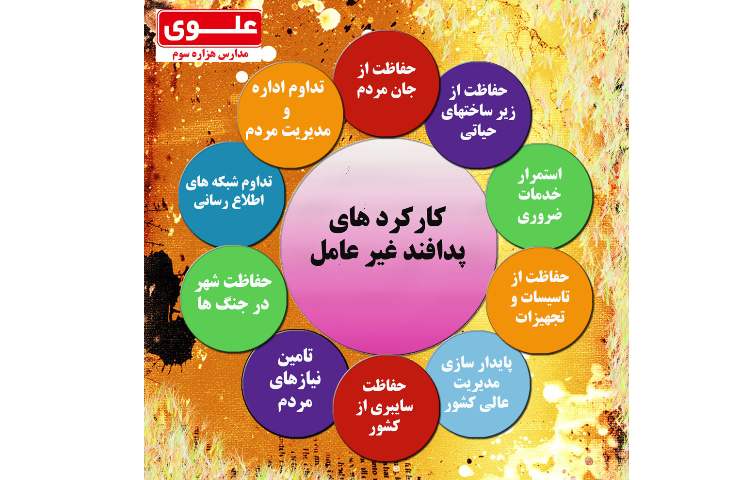 علوی
مدارس هزاره سوم

کارکرد های پدافند غیر عامل

حفاظت از جان مردم

حفاظت از زیر ساختهای حیاتی

استمرار خدمات ضروری

حفاظت از تاسیسات و تجهیزات

پایدار سازی مدیریت عالی کشور

حفاظت سایبری از کشور

تامین نیازهای مردم

حفاظت شهر در جنگ ها

تداوم شبکه های اطلاع رسانی

تداوم اداره و مدیریت مردم